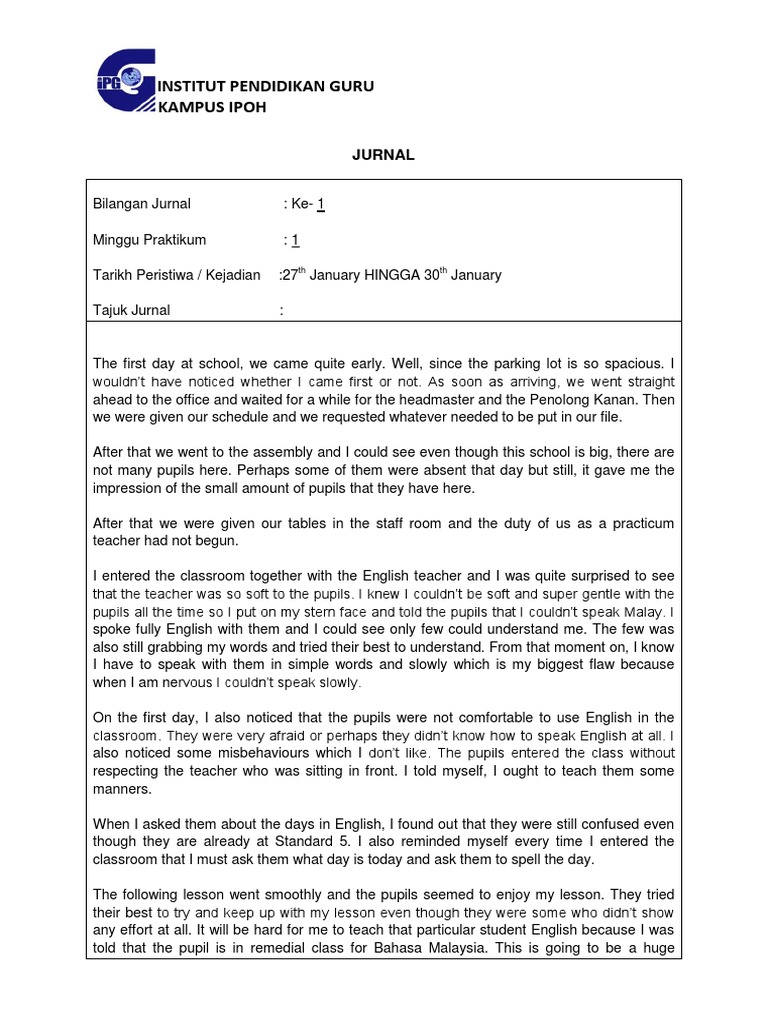 IPG INSTITUT PENDIDIKAN GURU KAMPUS IPOH

JURNAL

Bilangan Jurnal : Ke- 1

Minggu Praktikum : 1

Tarikh Peristiwa / Kejadian :27$^{th}$ January HINGGA 30$^{th}$ January

Tajuk Jurnal :

The first day at school, we came quite early. Well, since the parking lot is so spacious. I wouldn't have noticed whether I came first or not. As soon as arriving, we went straight ahead to the office and waited for a while for the headmaster and the Penolong Kanan. Then we were given our schedule and we requested whatever needed to be put in our file.

After that we went to the assembly and I could see even though this school is big, there are not many pupils here. Perhaps some of them were absent that day but still, it gave me the impression of the small amount of pupils that they have here.

After that we were given our tables in the staff room and the duty of us as a practicum teacher had not begun.

I entered the classroom together with the English teacher and I was quite surprised to see that the teacher was so soft to the pupils. I knew I couldn't be soft and super gentle with the pupils all the time so I put on my stern face and told the pupils that I couldn't speak Malay. I spoke fully English with them and I could see only few could understand me. The few was also still grabbing my words and tried their best to understand. From that moment on, I know I have to speak with them in simple words and slowly which is my biggest flaw because when I am nervous I couldn't speak slowly.

On the first day, I also noticed that the pupils were not comfortable to use English in the classroom. They were very afraid or perhaps they didn't know how to speak English at all. I also noticed some misbehaviours which I don't like. The pupils entered the class without respecting the teacher who was sitting in front. I told myself, I ought to teach them some manners.

When I asked them about the days in English, I found out that they were still confused even though they are already at Standard 5. I also reminded myself every time I entered the classroom that I must ask them what day is today and ask them to spell the day.

The following lesson went smoothly and the pupils seemed to enjoy my lesson. They tried their best to try and keep up with my lesson even though they were some who didn't show any effort at all. It will be hard for me to teach that particular student English because I was told that the pupil is in remedial class for Bahasa Malaysia. This is going to be a huge